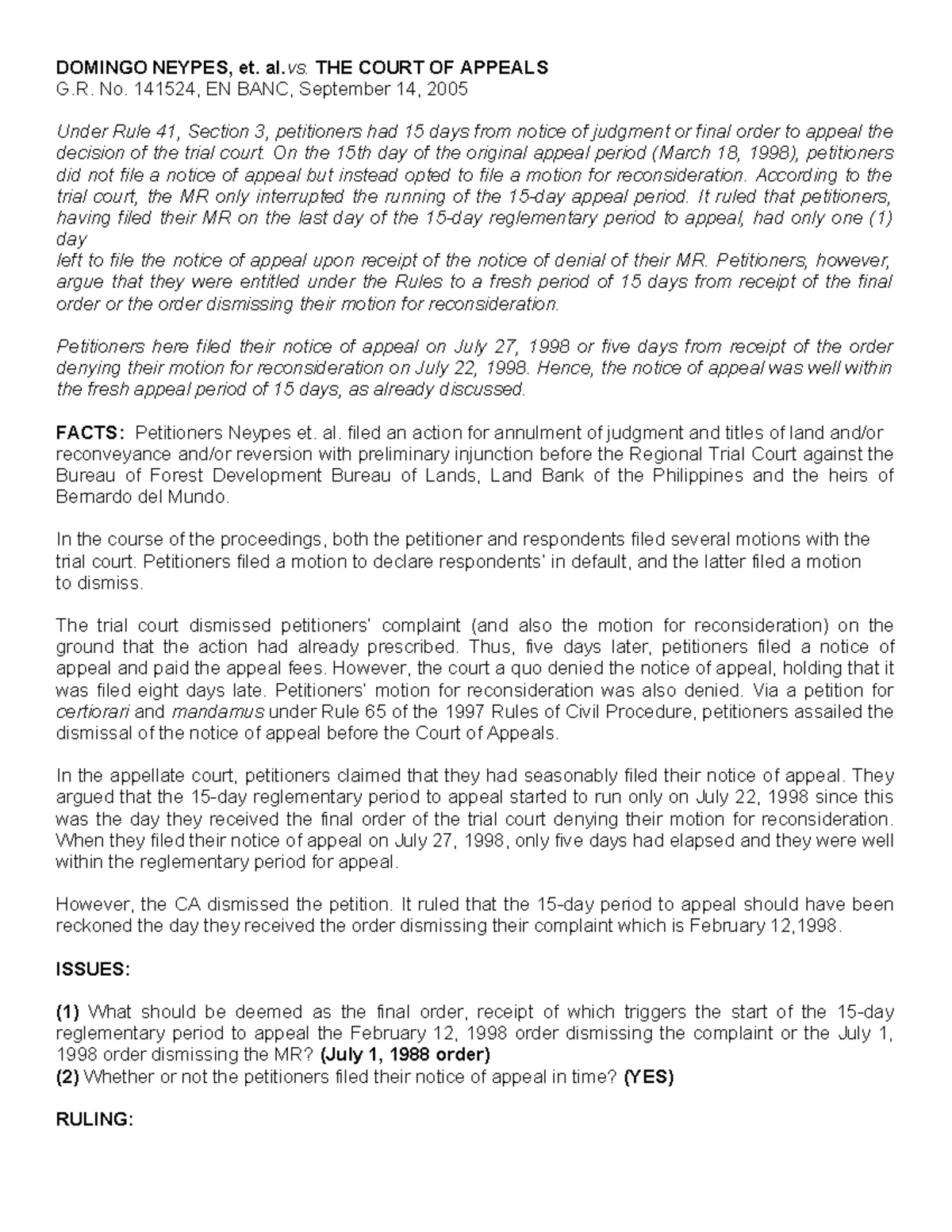 DOMINGO NEYPES, et. al.vs. THE COURT OF APPEALS
G.R. No. 141524, EN BANC, September 14, 2005

Under Rule 41, Section 3, petitioners had 15 days from notice of judgment or final order to appeal the decision of the trial court. On the 15th day of the original appeal period (March 18, 1998), petitioners did not file a notice of appeal but instead opted to file a motion for reconsideration. According to the trial court, the MR only interrupted the running of the 15-day appeal period. It ruled that petitioners, having filed their MR on the last day of the 15-day reglementary period to appeal, had only one (1) day
left to file the notice of appeal upon receipt of the notice of denial of their MR. Petitioners, however, argue that they were entitled under the Rules to a fresh period of 15 days from receipt of the final order or the order dismissing their motion for reconsideration.

Petitioners here filed their notice of appeal on July 27, 1998 or five days from receipt of the order denying their motion for reconsideration on July 22, 1998. Hence, the notice of appeal was well within the fresh appeal period of 15 days, as already discussed.

FACTS: Petitioners Neypes et. al. filed an action for annulment of judgment and titles of land and/or reconveyance and/or reversion with preliminary injunction before the Regional Trial Court against the Bureau of Forest Development Bureau of Lands, Land Bank of the Philippines and the heirs of Bernardo del Mundo.

In the course of the proceedings, both the petitioner and respondents filed several motions with the trial court. Petitioners filed a motion to declare respondents' in default, and the latter filed a motion to dismiss.

The trial court dismissed petitioners' complaint (and also the motion for reconsideration) on the ground that the action had already prescribed. Thus, five days later, petitioners filed a notice of appeal and paid the appeal fees. However, the court a quo denied the notice of appeal, holding that it was filed eight days late. Petitioners' motion for reconsideration was also denied. Via a petition for certiorari and mandamus under Rule 65 of the 1997 Rules of Civil Procedure, petitioners assailed the dismissal of the notice of appeal before the Court of Appeals.

In the appellate court, petitioners claimed that they had seasonably filed their notice of appeal. They argued that the 15-day reglementary period to appeal started to run only on July 22, 1998 since this was the day they received the final order of the trial court denying their motion for reconsideration. When they filed their notice of appeal on July 27, 1998, only five days had elapsed and they were well within the reglementary period for appeal.

However, the CA dismissed the petition. It ruled that the 15-day period to appeal should have been reckoned the day they received the order dismissing their complaint which is February 12,1998.

ISSUES:

(1) What should be deemed as the final order, receipt of which triggers the start of the 15-day reglementary period to appeal the February 12, 1998 order dismissing the complaint or the July 1, 1998 order dismissing the MR? (July 1, 1988 order)
(2) Whether or not the petitioners filed their notice of appeal in time? (YES)

RULING: